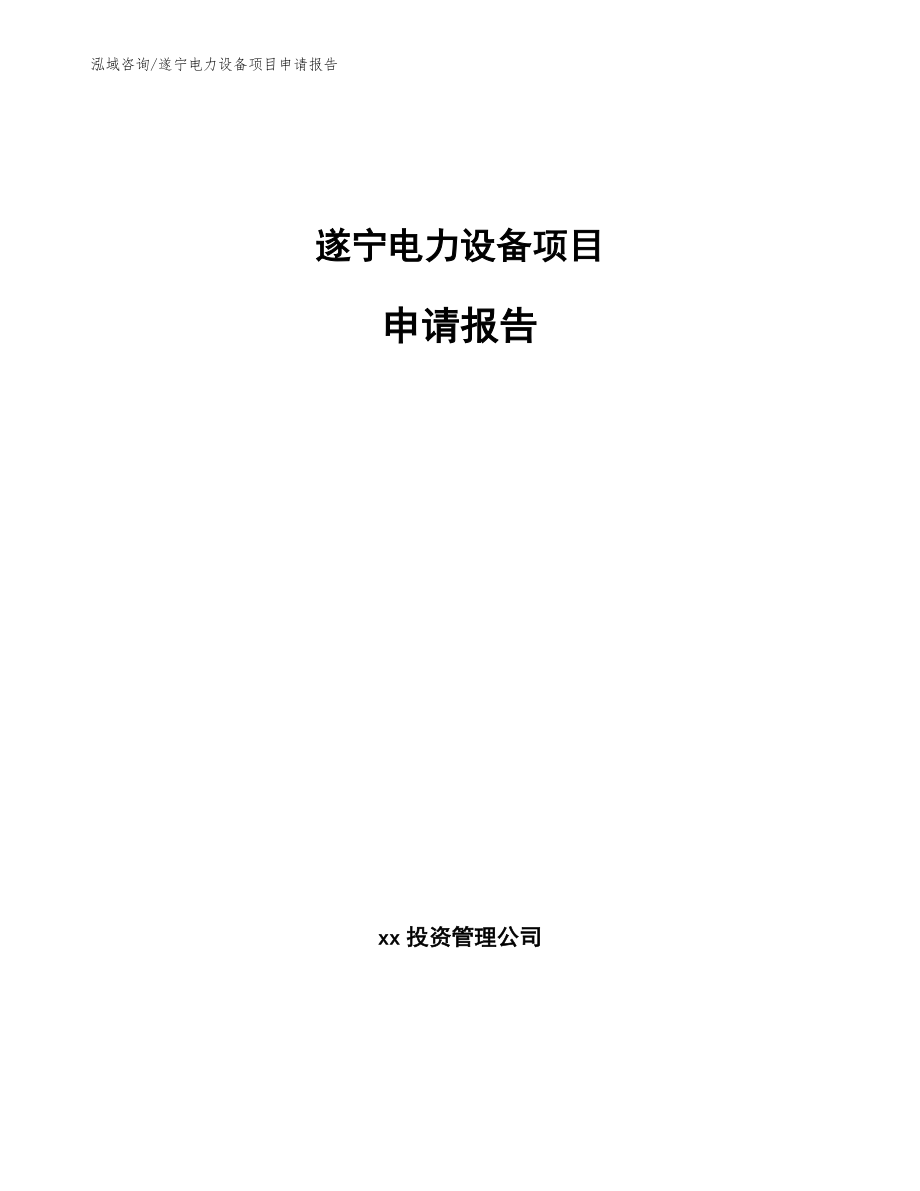 泓域咨询/遂宁电力设备项目申请报告

遂宁电力设备项目

申请报告

xx 投资管理公司